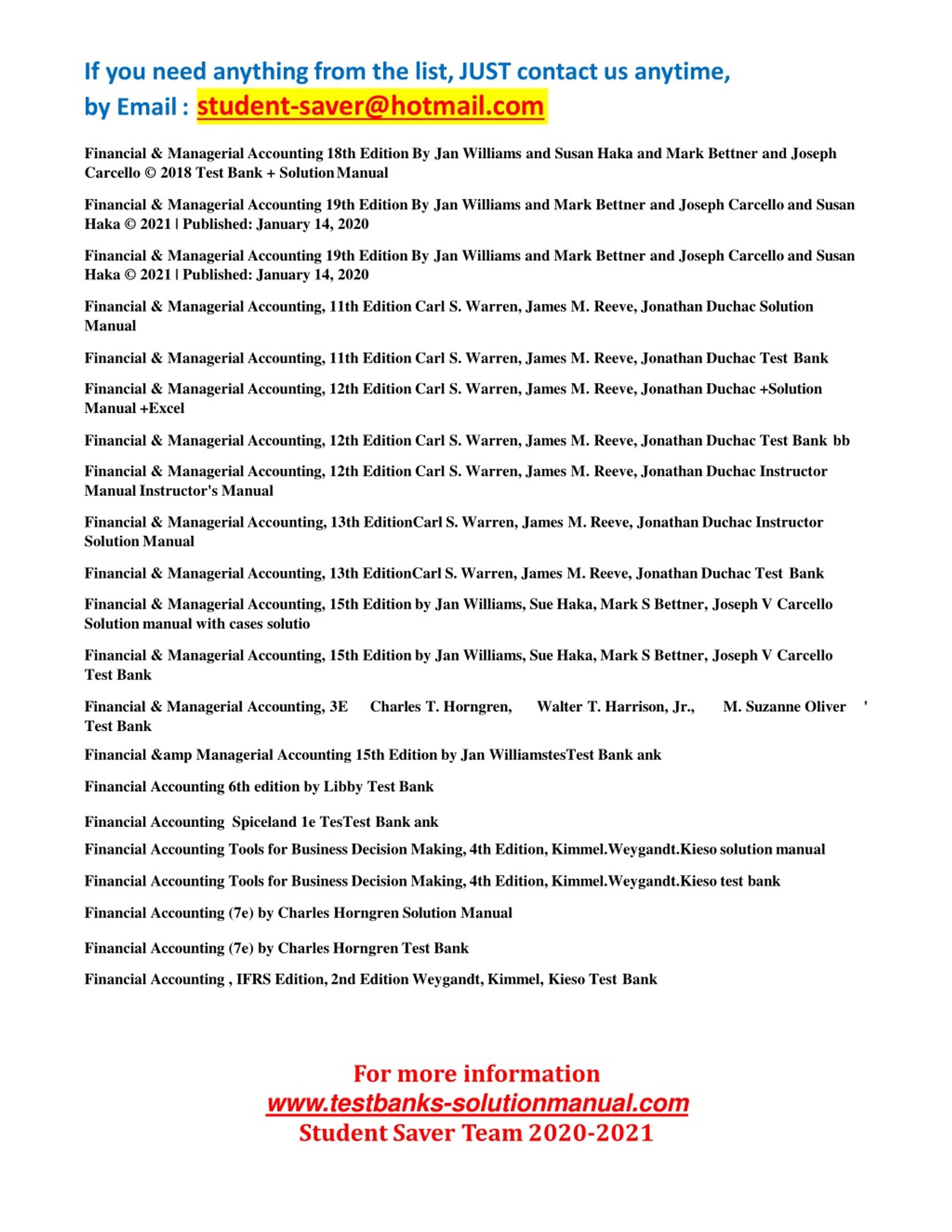 If you need anything from the list, JUST contact us anytime,
by Email : student-saver@hotmail.com

Financial & Managerial Accounting 18th Edition By Jan Williams and Susan Haka and Mark Bettner and Joseph Carcello © 2018 Test Bank + Solution Manual

Financial & Managerial Accounting 19th Edition By Jan Williams and Mark Bettner and Joseph Carcello and Susan Haka © 2021 | Published: January 14, 2020

Financial & Managerial Accounting 19th Edition By Jan Williams and Mark Bettner and Joseph Carcello and Susan Haka © 2021 | Published: January 14, 2020

Financial & Managerial Accounting, 11th Edition Carl S. Warren, James M. Reeve, Jonathan Duchac Solution Manual

Financial & Managerial Accounting, 11th Edition Carl S. Warren, James M. Reeve, Jonathan Duchac Test Bank

Financial & Managerial Accounting, 12th Edition Carl S. Warren, James M. Reeve, Jonathan Duchac +Solution Manual +Excel

Financial & Managerial Accounting, 12th Edition Carl S. Warren, James M. Reeve, Jonathan Duchac Test Bank bb

Financial & Managerial Accounting, 12th Edition Carl S. Warren, James M. Reeve, Jonathan Duchac Instructor Manual Instructor's Manual

Financial & Managerial Accounting, 13th EditionCarl S. Warren, James M. Reeve, Jonathan Duchac Instructor Solution Manual

Financial & Managerial Accounting, 13th EditionCarl S. Warren, James M. Reeve, Jonathan Duchac Test Bank

Financial & Managerial Accounting, 15th Edition by Jan Williams, Sue Haka, Mark S Bettner, Joseph V Carcello Solution manual with cases solutio

Financial & Managerial Accounting, 15th Edition by Jan Williams, Sue Haka, Mark S Bettner, Joseph V Carcello Test Bank

Financial & Managerial Accounting, 3E Charles T. Horngren, Walter T. Harrison, Jr., M. Suzanne Oliver ' Test Bank

Financial &amp Managerial Accounting 15th Edition by Jan WilliamstesTest Bank ank

Financial Accounting 6th edition by Libby Test Bank

Financial Accounting Spiceland 1e TesTest Bank ank

Financial Accounting Tools for Business Decision Making, 4th Edition, Kimmel.Weygandt.Kieso solution manual

Financial Accounting Tools for Business Decision Making, 4th Edition, Kimmel.Weygandt.Kieso test bank

Financial Accounting (7e) by Charles Horngren Solution Manual

Financial Accounting (7e) by Charles Horngren Test Bank

Financial Accounting , IFRS Edition, 2nd Edition Weygandt, Kimmel, Kieso Test Bank

For more information
www.testbanks-solutionmanual.com
Student Saver Team 2020-2021